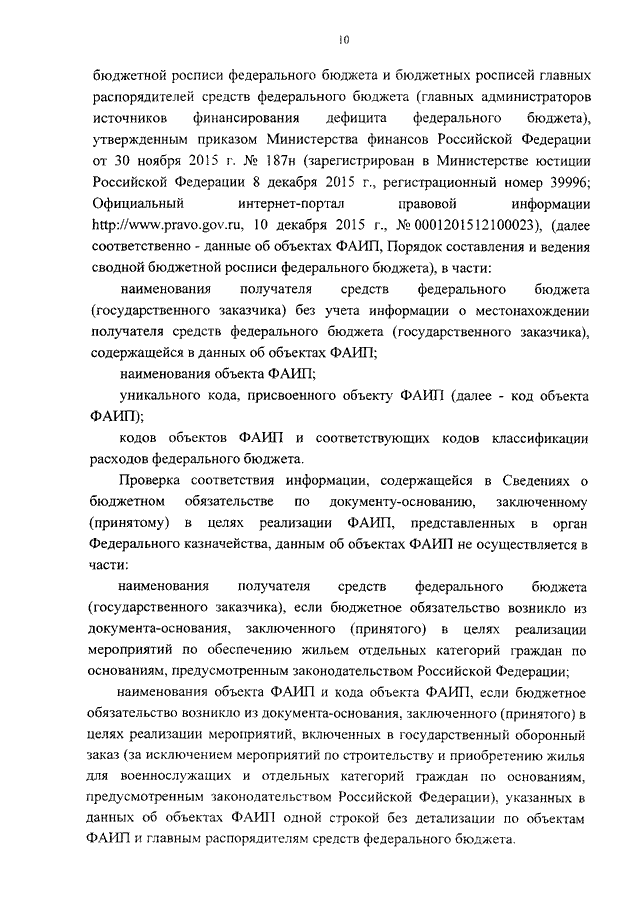 10

бюджетной росписи федерального бюджета и бюджетных росписей главных распорядителей средств федерального бюджета (главных администраторов источников финансирования дефицита федерального бюджета), утвержденным приказом Министерства финансов Российской Федерации от 30 ноября 2015 г. № 187н (зарегистрирован в Министерстве юстиции Российской Федерации 8 декабря 2015 г., регистрационный номер 39996; Официальный интернет-портал правовой информации http://www.pravo.gov.ru, 10 декабря 2015 г., № 0001201512100023), (далее соответственно - данные об объектах ФАИП, Порядок составления и ведения сводной бюджетной росписи федерального бюджета), в части:

наименования получателя средств федерального бюджета (государственного заказчика) без учета информации о местонахождении получателя средств федерального бюджета (государственного заказчика), содержащейся в данных об объектах ФАИП;

наименования объекта ФАИП;

уникального кода, присвоенного объекту ФАИП (далее - код объекта ФАИП);

кодов объектов ФАИП и соответствующих кодов классификации расходов федерального бюджета.

Проверка соответствия информации, содержащейся в Сведениях о бюджетном обязательстве по документу-основанию, заключенному (принятому) в целях реализации ФАИП, представленных в орган Федерального казначейства, данным об объектах ФАИП не осуществляется в части:

наименования получателя средств федерального бюджета (государственного заказчика), если бюджетное обязательство возникло из документа-основания, заключенного (принятого) в целях реализации мероприятий по обеспечению жильем отдельных категорий граждан по основаниям, предусмотренным законодательством Российской Федерации;

наименования объекта ФАИП и кода объекта ФАИП, если бюджетное обязательство возникло из документа-основания, заключенного (принятого) в целях реализации мероприятий, включенных в государственный оборонный заказ (за исключением мероприятий по строительству и приобретению жилья для военнослужащих и отдельных категорий граждан по основаниям, предусмотренным законодательством Российской Федерации), указанных в данных об объектах ФАИП одной строкой без детализации по объектам ФАИП и главным распорядителям средств федерального бюджета.